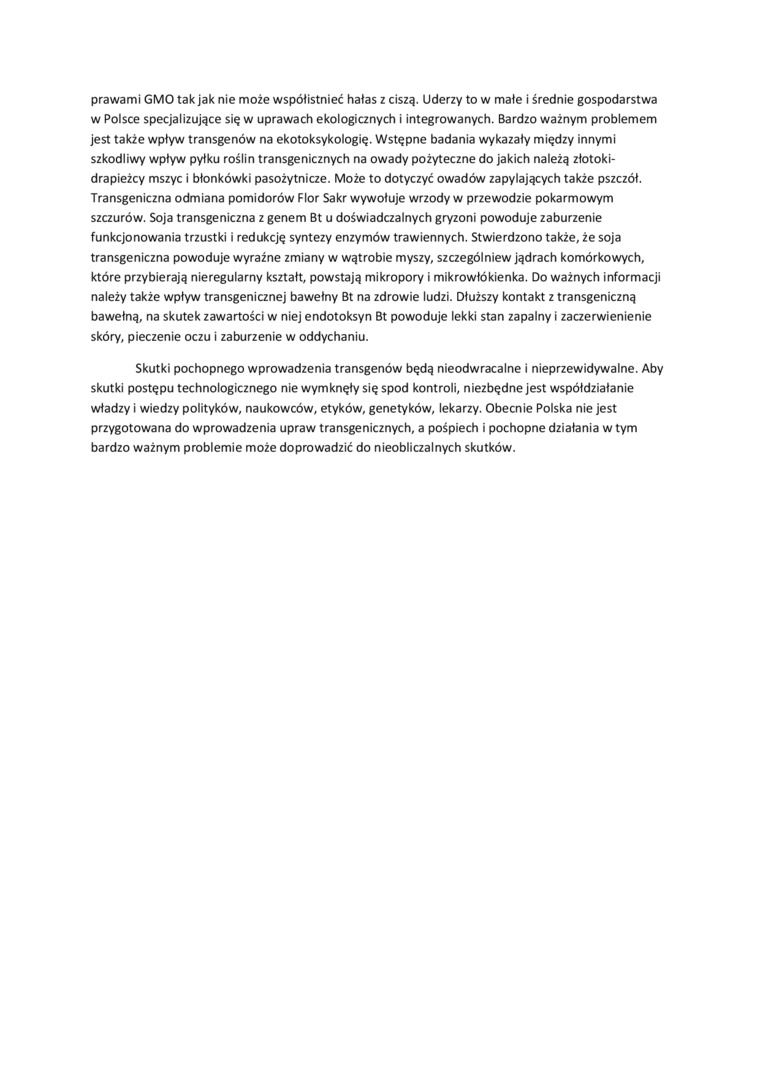 prawami GMO tak jak nie może współistnieć hałas z ciszą. Uderzy to w małe i średnie gospodarstwa w Polsce specjalizujące się w uprawach ekologicznych i integrowanych. Bardzo ważnym problemem jest także wpływ transgenów na ekotoksykologię. Wstępne badania wykazały między innymi szkodliwy wpływ pyłku roślin transgenicznych na owady pożyteczne do jakich należą złotoki-drapieżcy mszyc i błonkówki pasożytnicze. Może to dotyczyć owadów zapylających także pszczół. Transgeniczna odmiana pomidorów Flor Sakr wywołuje wrzody w przewodzie pokarmowym szczurów. Soja transgeniczna z genem Bt u doświadczalnych gryzoni powoduje zaburzenie funkcjonowania trzustki i redukcję syntezy enzymów trawiennych. Stwierdzono także, że soja transgeniczna powoduje wyraźne zmiany w wątrobie myszy, szczególniew jądrach komórkowych, które przybierają nieregularny kształt, powstają mikropory i mikrowłókienka. Do ważnych informacji należy także wpływ transgenicznej bawełny Bt na zdrowie ludzi. Dłuższy kontakt z transgeniczną bawełną, na skutek zawartości w niej endotoksyn Bt powoduje lekki stan zapalny i zaczerwienienie skóry, pieczenie oczu i zaburzenie w oddychaniu.

Skutki pochopnego wprowadzenia transgenów będą nieodwracalne i nieprzewidywalne. Aby skutki postępu technologicznego nie wymknęły się spod kontroli, niezbędne jest współdziałanie władzy i wiedzy polityków, naukowców, etyków, genetyków, lekarzy. Obecnie Polska nie jest przygotowana do wprowadzenia upraw transgenicznych, a pośpiech i pochopne działania w tym bardzo ważnym problemie może doprowadzić do nieobliczalnych skutków.